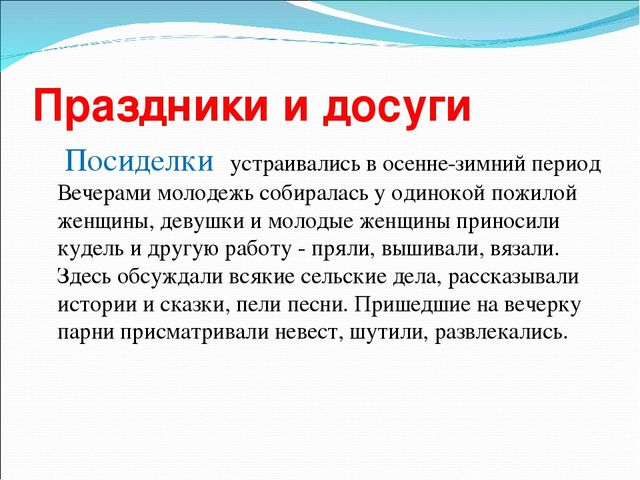 Праздники и досуги

Посиделки устраивались в осенне-зимний период Вечерами молодежь собиралась у одинокой пожилой женщины, девушки и молодые женщины приносили кудель и другую работу - пряли, вышивали, вязали. Здесь обсуждали всякие сельские дела, рассказывали истории и сказки, пели песни. Пришедшие на вечерку парни присматривали невест, шутили, развлекались.